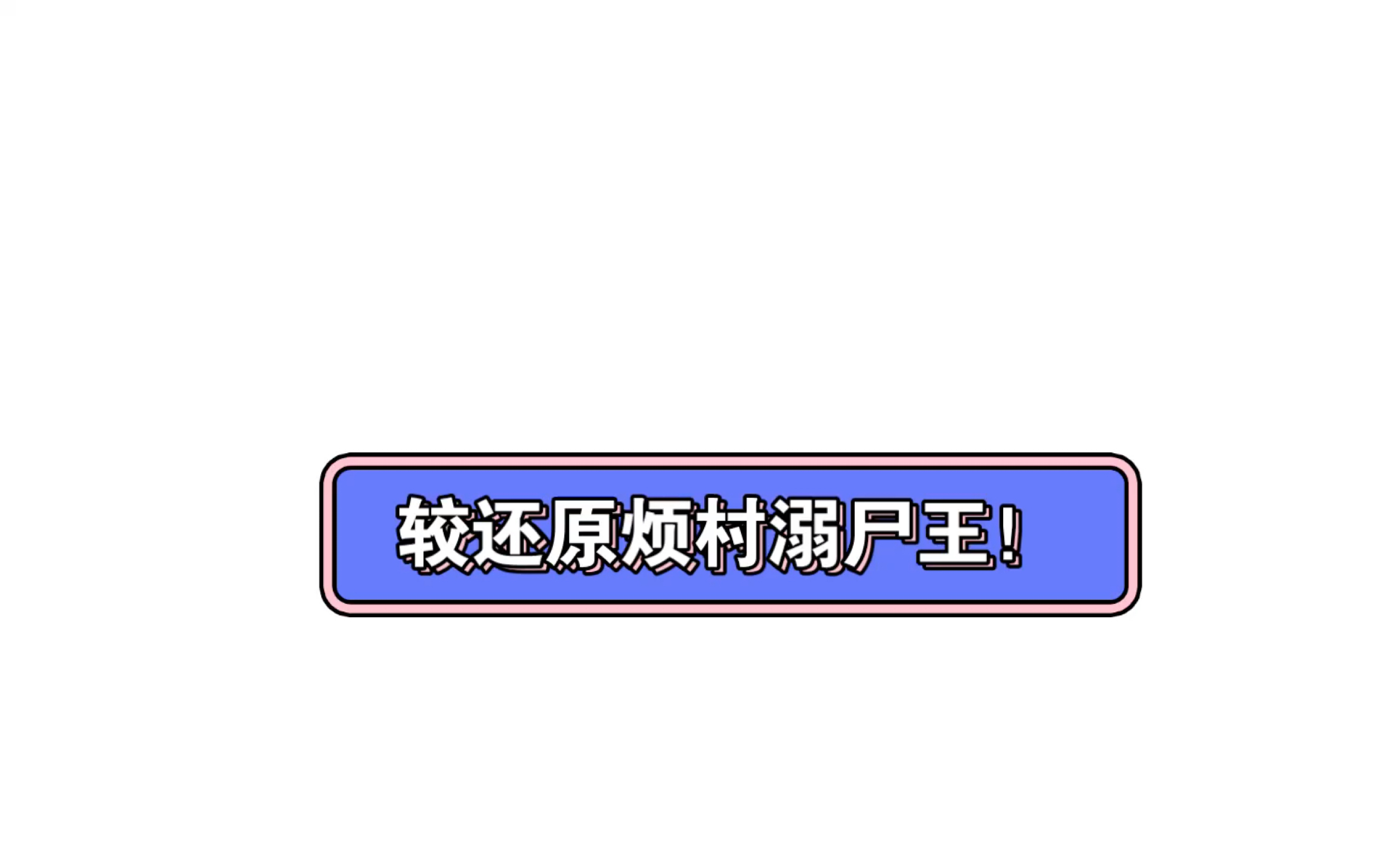 较还原烦村溺尸王！